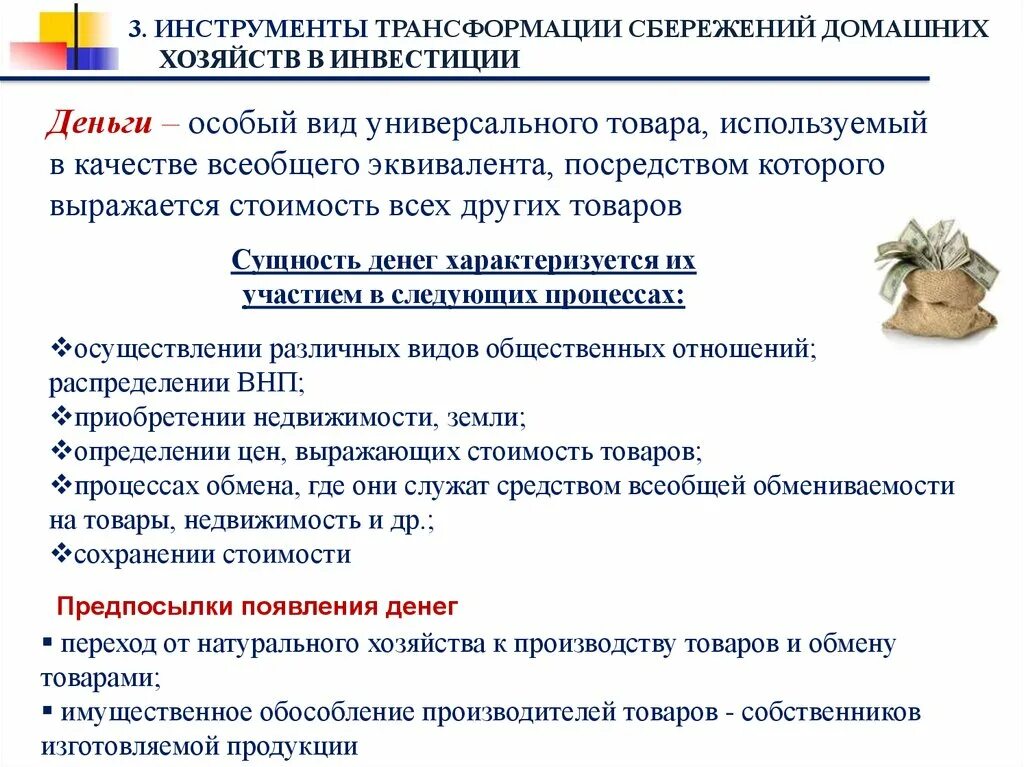 3. ИНСТРУМЕНТЫ ТРАНСФОРМАЦИИ СБЕРЕЖЕНИЙ ДОМАШНИХ ХОЗЯЙСТВ В ИНВЕСТИЦИИ

Деньги – особый вид универсального товара, используемый в качестве всеобщего эквивалента, посредством которого выражается стоимость всех других товаров

Сущность денег характеризуется их участием в следующих процессах:

❖осуществлении различных видов общественных отношений; распределении ВНП;
❖приобретении недвижимости, земли;
❖определении цен, выражающих стоимость товаров;
❖процессах обмена, где они служат средством всеобщей обмениваемости на товары, недвижимость и др.;
❖сохранении стоимости

Предпосылки появления денег

▪ переход от натурального хозяйства к производству товаров и обмену товарами;
▪ имущественное обособление производителей товаров - собственников изготовляемой продукции